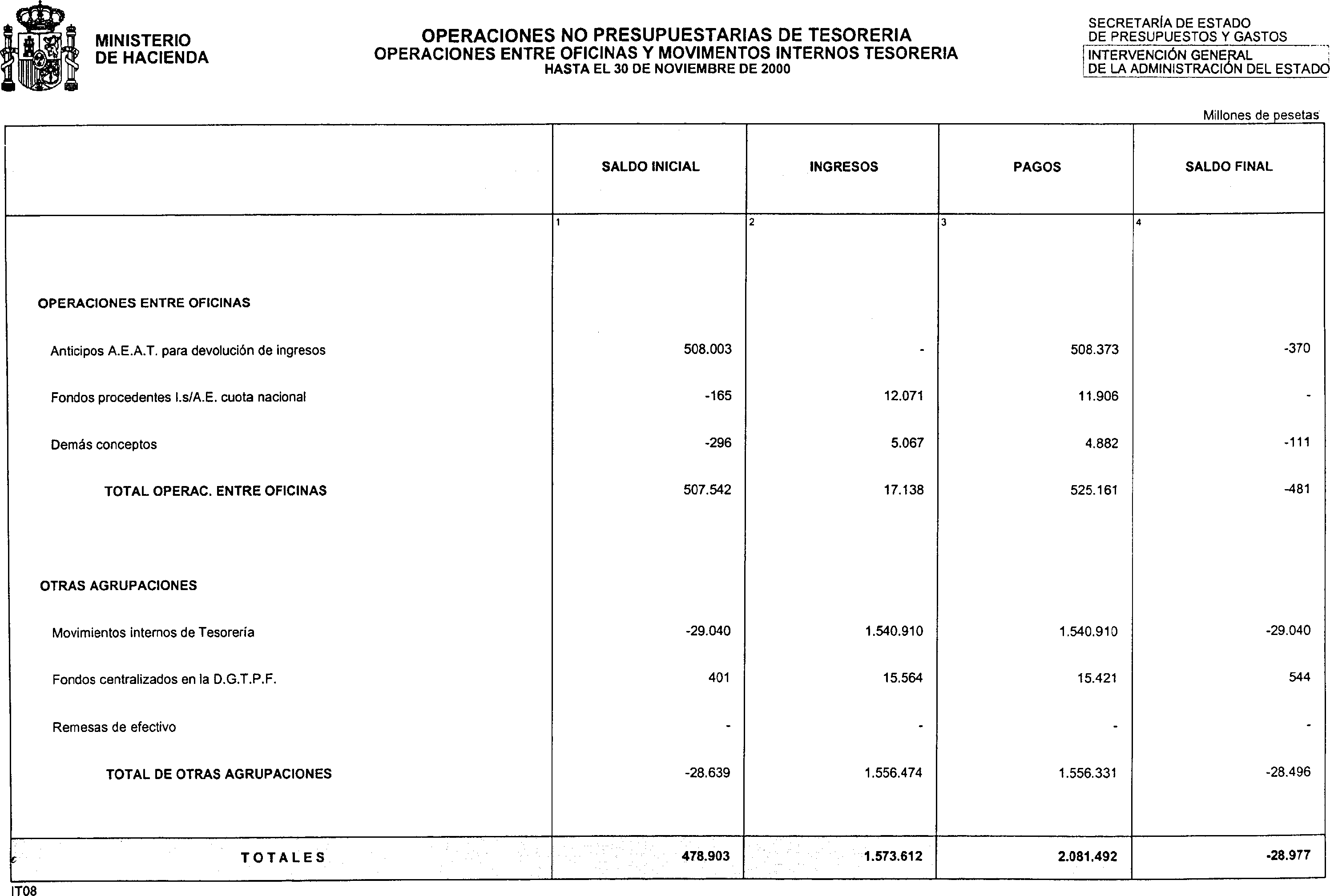 MINISTERIO DE HACIENDA

OPERACIONES NO PRESUPUESTARIAS DE TESORERIA
OPERACIONES ENTRE OFICINAS Y MOVIMENTOS INTERNOS TESORERIA
HASTA EL 30 DE NOVIEMBRE DE 2000

SECRETARÍA DE ESTADO DE PRESUPUESTOS Y GASTOS
INTERVENCIÓN GENERAL DE LA ADMINISTRACIÓN DEL ESTADO

Millones de pesetas

| | SALDO INICIAL | INGRESOS | PAGOS | SALDO FINAL |
|---|---|---|---|---|
| | 1 | 2 | 3 | 4 |
| OPERACIONES ENTRE OFICINAS | | | | |
| Anticipos A.E.A.T. para devolución de ingresos | 508.003 | - | 508.373 | -370 |
| Fondos procedentes I.s/A.E. cuota nacional | -165 | 12.071 | 11.906 | - |
| Demás conceptos | -296 | 5.067 | 4.882 | -111 |
| TOTAL OPERAC. ENTRE OFICINAS | 507.542 | 17.138 | 525.161 | -481 |
| OTRAS AGRUPACIONES | | | | |
| Movimientos internos de Tesorería | -29.040 | 1.540.910 | 1.540.910 | -29.040 |
| Fondos centralizados en la D.G.T.P.F. | 401 | 15.564 | 15.421 | 544 |
| Remesas de efectivo | - | - | - | - |
| TOTAL DE OTRAS AGRUPACIONES | -28.639 | 1.556.474 | 1.556.331 | -28.496 |
| TOTALES | 478.903 | 1.573.612 | 2.081.492 | -28.977 |

IT08